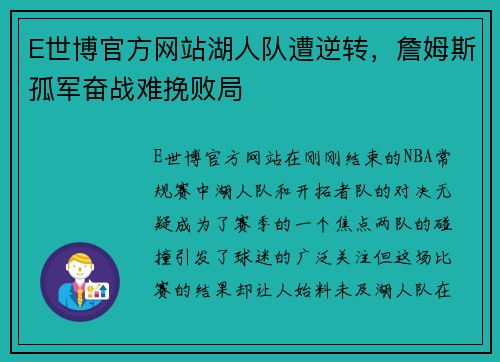 E世博官方网站湖人队遭逆转，詹姆斯孤军奋战难挽败局

E世博官方网站在刚刚结束的NBA常规赛中湖人队和开拓者队的对决无疑成为了赛季的一个焦点两队的碰撞引发了球迷的广泛关注但这场比赛的结果却让人始料未及湖人队在